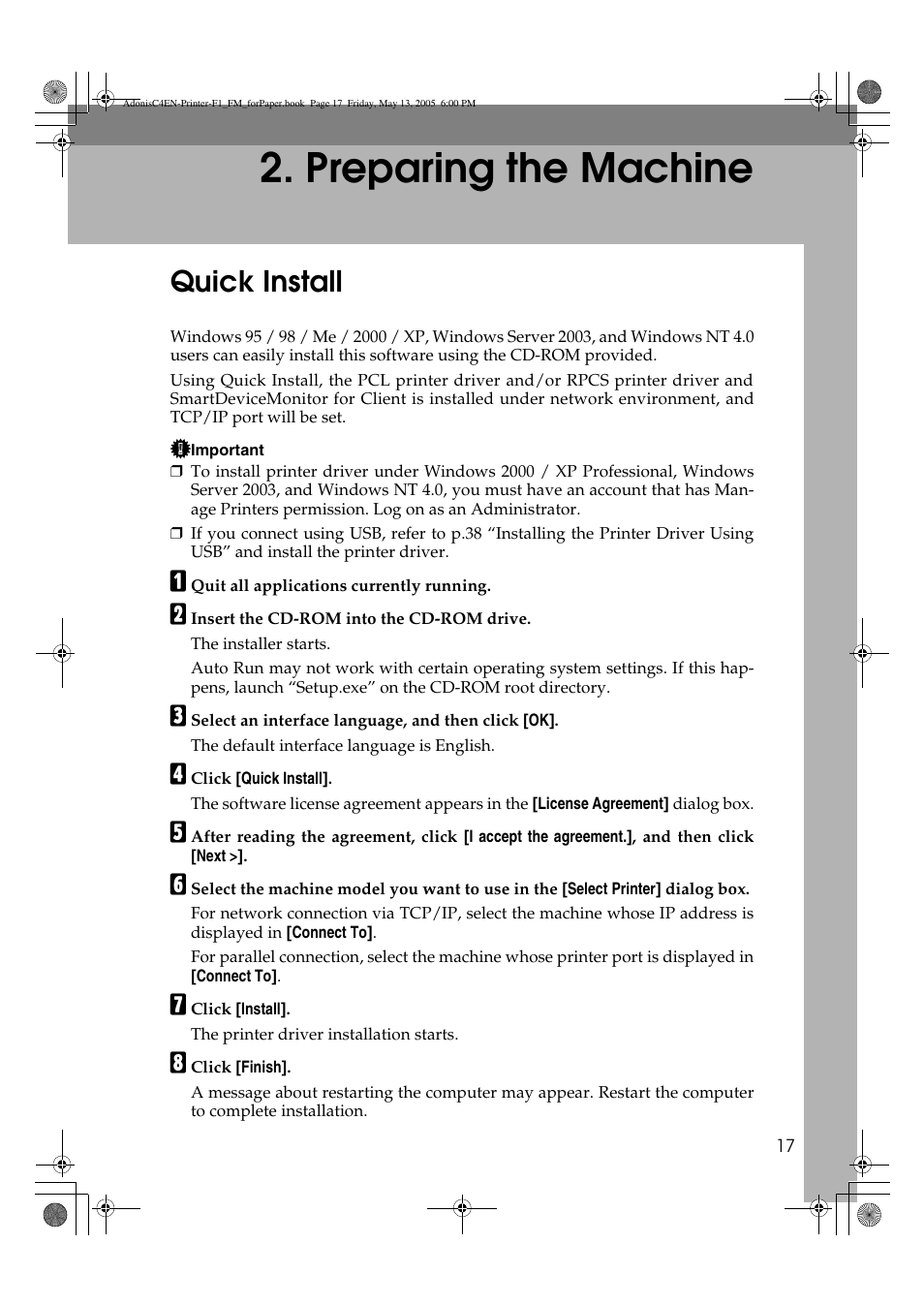 AdonisC4EN-Printer-F1_FM_forPaper.book Page 17 Friday, May 13, 2005 6:00 PM

2. Preparing the Machine

Quick Install

Windows 95 / 98 / Me / 2000 / XP, Windows Server 2003, and Windows NT 4.0 users can easily install this software using the CD-ROM provided.

Using Quick Install, the PCL printer driver and/or RPCS printer driver and SmartDeviceMonitor for Client is installed under network environment, and TCP/IP port will be set.

Important

❒ To install printer driver under Windows 2000 / XP Professional, Windows Server 2003, and Windows NT 4.0, you must have an account that has Manage Printers permission. Log on as an Administrator.

❒ If you connect using USB, refer to p.38 “Installing the Printer Driver Using USB” and install the printer driver.

1 Quit all applications currently running.

2 Insert the CD-ROM into the CD-ROM drive.

The installer starts.

Auto Run may not work with certain operating system settings. If this happens, launch “Setup.exe” on the CD-ROM root directory.

3 Select an interface language, and then click [OK].

The default interface language is English.

4 Click [Quick Install].

The software license agreement appears in the [License Agreement] dialog box.

5 After reading the agreement, click [I accept the agreement.], and then click [Next >].

6 Select the machine model you want to use in the [Select Printer] dialog box.

For network connection via TCP/IP, select the machine whose IP address is displayed in [Connect To].

For parallel connection, select the machine whose printer port is displayed in [Connect To].

7 Click [Install].

The printer driver installation starts.

8 Click [Finish].

A message about restarting the computer may appear. Restart the computer to complete installation.

17